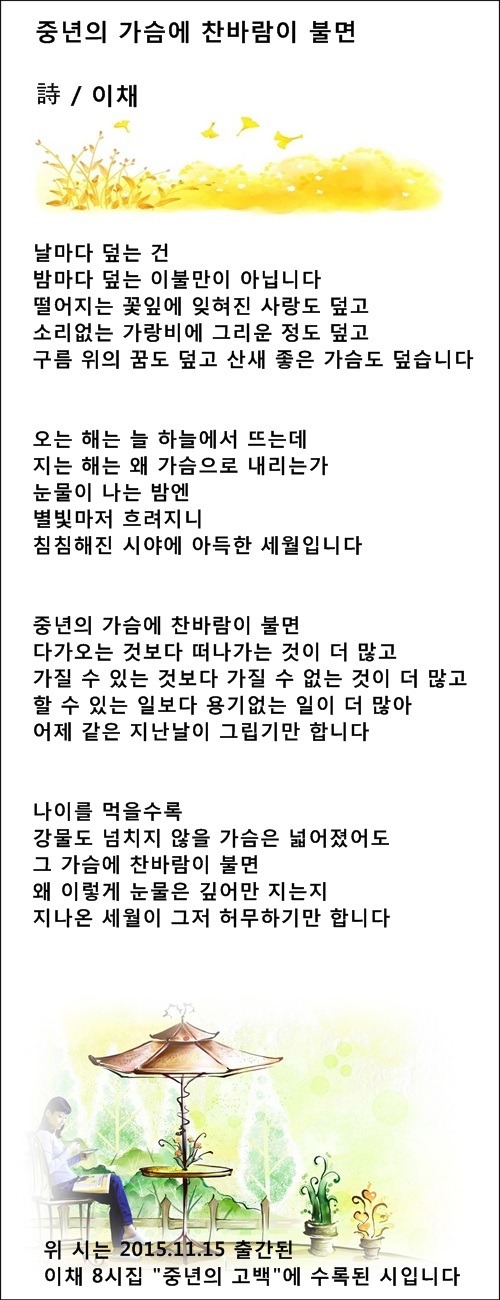 중년의 가슴에 찬바람이 불면

詩 / 이채

날마다 덮는 건
밤마다 덮는 이불만이 아닙니다
떨어지는 꽃잎에 잊혀진 사랑도 덮고
소리없는 가랑비에 그리운 정도 덮고
구름 위의 꿈도 덮고 산새 좋은 가슴도 덮습니다

오는 해는 늘 하늘에서 뜨는데
지는 해는 왜 가슴으로 내리는가
눈물이 나는 밤엔
별빛마저 흐려지니
침침해진 시야에 아득한 세월입니다

중년의 가슴에 찬바람이 불면
다가오는 것보다 떠나가는 것이 더 많고
가질 수 있는 것보다 가질 수 없는 것이 더 많고
할 수 있는 일보다 용기없는 일이 더 많아
어제 같은 지난날이 그립기만 합니다

나이를 먹을수록
강물도 넘치지 않을 가슴은 넓어졌어도
그 가슴에 찬바람이 불면
왜 이렇게 눈물은 깊어만 지는지
지나온 세월이 그저 허무하기만 합니다

위 시는 2015.11.15 출간된
이채 8시집 "중년의 고백"에 수록된 시입니다